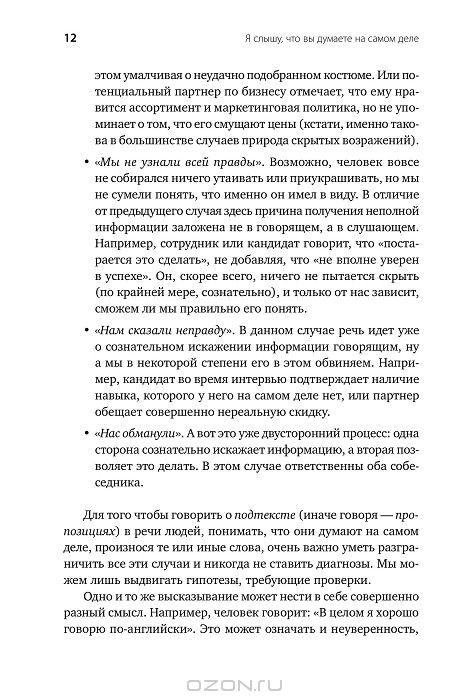 12

Я слышу, что вы думаете на самом деле

этом умалчивая о неудачно подобранном костюме. Или потенциальный партнер по бизнесу отмечает, что ему нравится ассортимент и маркетинговая политика, но не упоминает о том, что его смущают цены (кстати, именно такова в большинстве случаев природа скрытых возражений).

• «Мы не узнали всей правды». Возможно, человек вовсе не собирался ничего утаивать или приукрашивать, но мы не сумели понять, что именно он имел в виду. В отличие от предыдущего случая здесь причина получения неполной информации заложена не в говорящем, а в слушающем. Например, сотрудник или кандидат говорит, что «постарается это сделать», не добавляя, что «не вполне уверен в успехе». Он, скорее всего, ничего не пытается скрыть (по крайней мере, сознательно), и только от нас зависит, сможем ли мы правильно его понять.

• «Нам сказали неправду». В данном случае речь идет уже о сознательном искажении информации говорящим, ну а мы в некоторой степени его в этом обвиняем. Например, кандидат во время интервью подтверждает наличие навыка, которого у него на самом деле нет, или партнер обещает совершенно нереальную скидку.

• «Нас обманули». А вот это уже двусторонний процесс: одна сторона сознательно искажает информацию, а вторая позволяет это делать. В этом случае ответственны оба собеседника.

Для того чтобы говорить о подтексте (иначе говоря — пропозициях) в речи людей, понимать, что они думают на самом деле, произнося те или иные слова, очень важно уметь разграничить все эти случаи и никогда не ставить диагнозы. Мы можем лишь выдвигать гипотезы, требующие проверки.

Одно и то же высказывание может нести в себе совершенно разный смысл. Например, человек говорит: «В целом я хорошо говорю по-английски». Это может означать и неуверенность,

OZON.RU